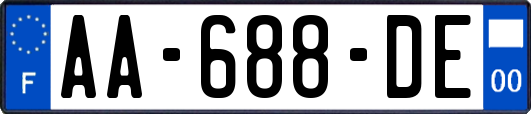 F
AA-688-DE
00